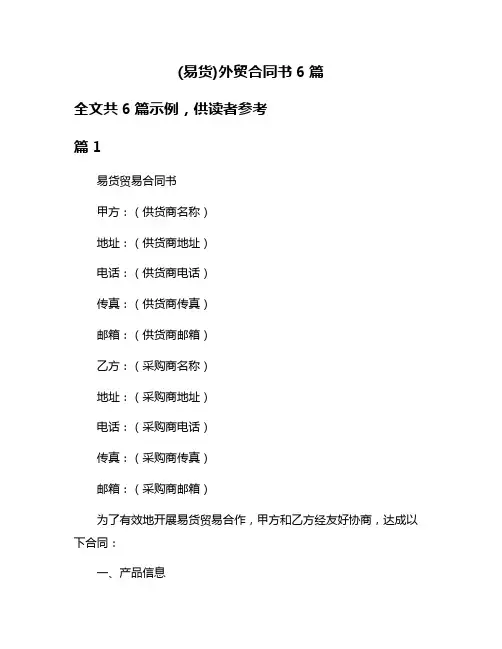 (易货)外贸合同书 6 篇

全文共 6 篇示例，供读者参考

篇 1

易货贸易合同书

甲方：（供货商名称）

地址：（供货商地址）

电话：（供货商电话）

传真：（供货商传真）

邮箱：（供货商邮箱）

乙方：（采购商名称）

地址：（采购商地址）

电话：（采购商电话）

传真：（采购商传真）

邮箱：（采购商邮箱）

为了有效地开展易货贸易合作，甲方和乙方经友好协商，达成以下合同：

一、产品信息